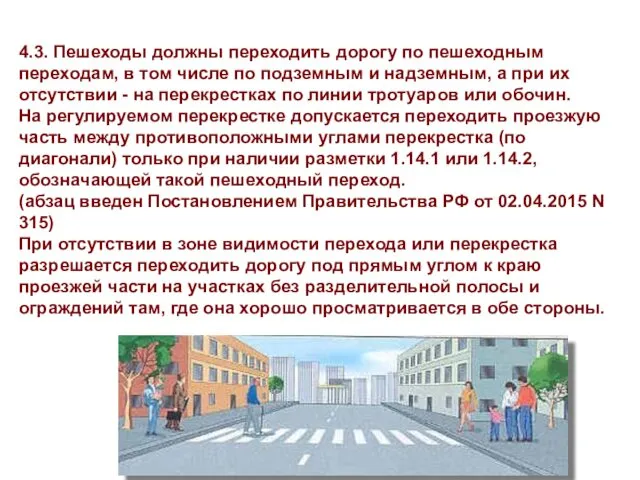 4.3. Пешеходы должны переходить дорогу по пешеходным переходам, в том числе по подземным и надземным, а при их отсутствии - на перекрестках по линии тротуаров или обочин.
На регулируемом перекрестке допускается переходить проезжую часть между противоположными углами перекрестка (по диагонали) только при наличии разметки 1.14.1 или 1.14.2, обозначающей такой пешеходный переход.
(абзац введен Постановлением Правительства РФ от 02.04.2015 N 315)
При отсутствии в зоне видимости перехода или перекрестка разрешается переходить дорогу под прямым углом к краю проезжей части на участках без разделительной полосы и ограждений там, где она хорошо просматривается в обе стороны.